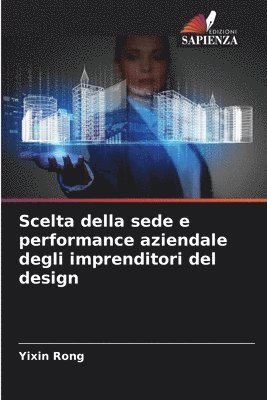 EDIZIONI
SAPIENZA

Scelta della sede e performance aziendale degli imprenditori del design

Yixin Rong